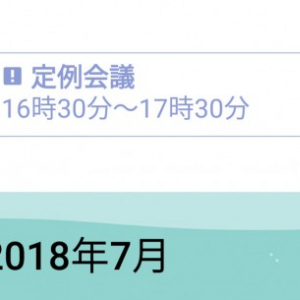 定例会議
16時30分～17時30分

2018年7月